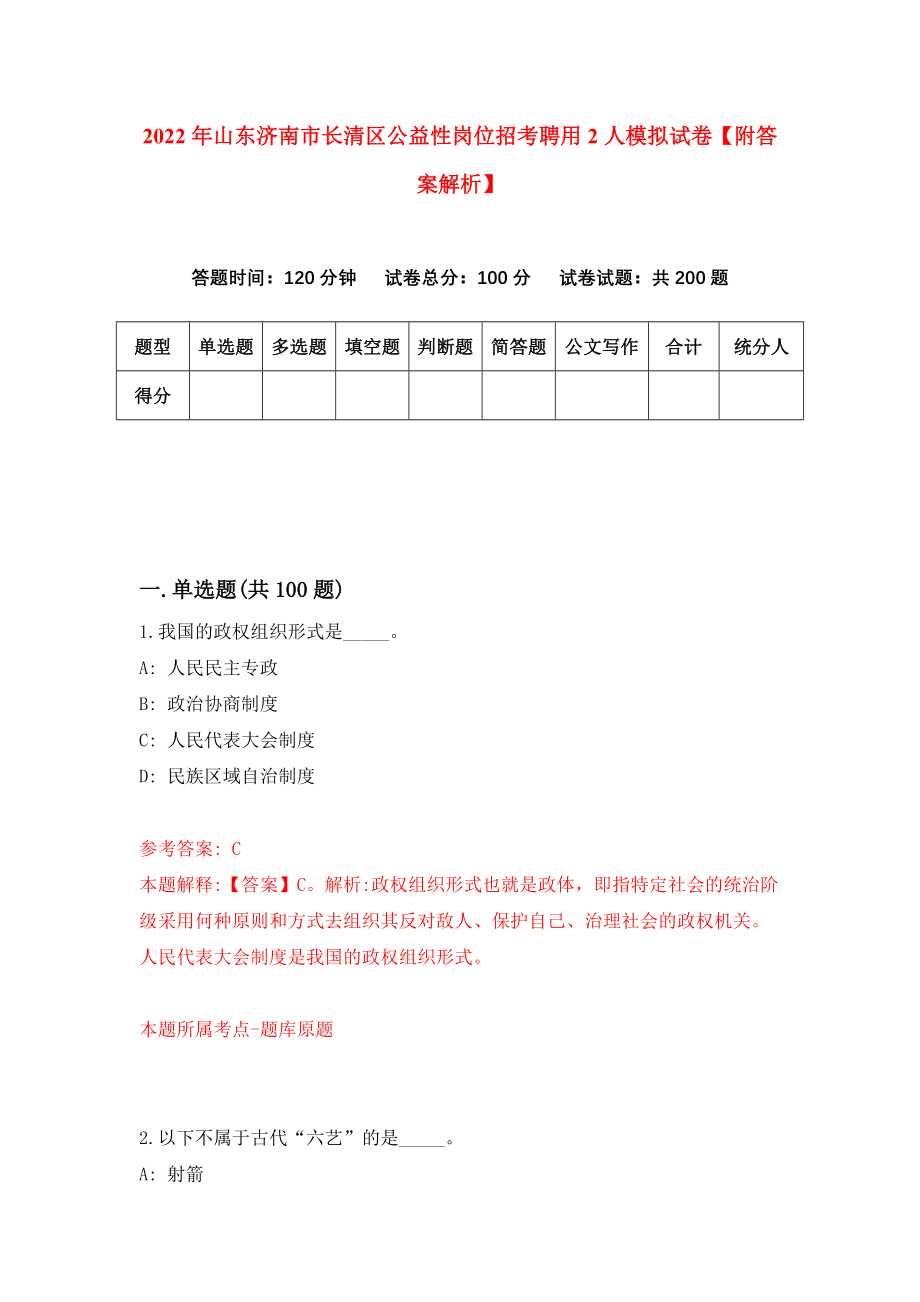 2022年山东济南市长清区公益性岗位招考聘用2人模拟试卷【附答案解析】

答题时间：120分钟　试卷总分：100分　试卷试题：共200题

| 题型 | 单选题 | 多选题 | 填空题 | 判断题 | 简答题 | 公文写作 | 合计 | 统分人 |
|---|---|---|---|---|---|---|---|---|
| 得分 |  |  |  |  |  |  |  |  |

一.单选题(共100题)

1.我国的政权组织形式是_____。

A: 人民民主专政

B: 政治协商制度

C: 人民代表大会制度

D: 民族区域自治制度

参考答案: C

本题解释:【答案】C。解析:政权组织形式也就是政体，即指特定社会的统治阶级采用何种原则和方式去组织其反对敌人、保护自己、治理社会的政权机关。人民代表大会制度是我国的政权组织形式。

本题所属考点-题库原题

2.以下不属于古代“六艺”的是_____。

A: 射箭